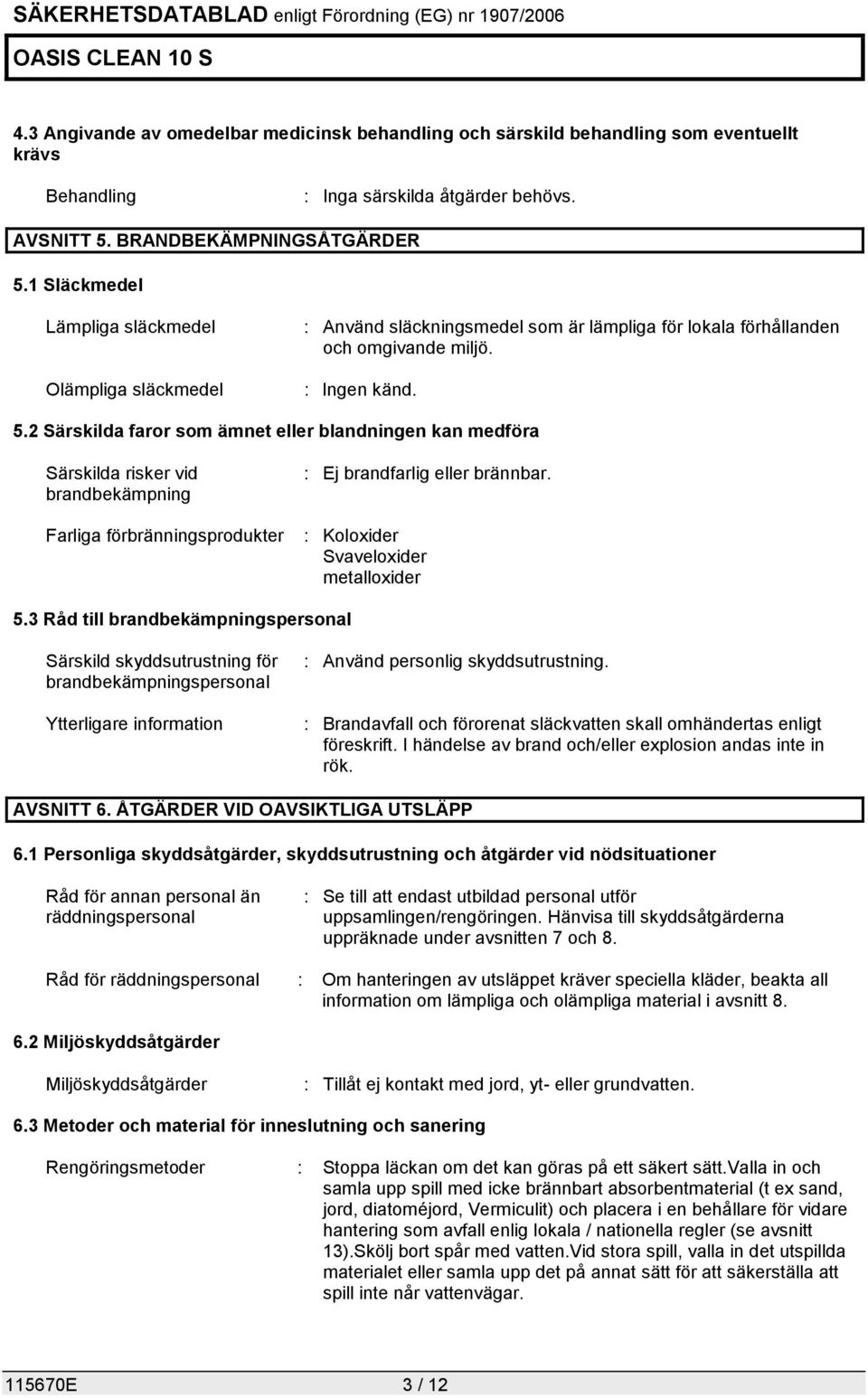 SÄKERHETSDATABLAD enligt Förordning (EG) nr 1907/2006

OASIS CLEAN 10 S

4.3 Angivande av omedelbar medicinsk behandling och särskild behandling som eventuellt krävs

Behandling : Inga särskilda åtgärder behövs.

AVSNITT 5. BRANDBEKÄMPNINGSÅTGÄRDER

5.1 Släckmedel

Lämpliga släckmedel : Använd släckningsmedel som är lämpliga för lokala förhållanden och omgivande miljö.

Olämpliga släckmedel : Ingen känd.

5.2 Särskilda faror som ämnet eller blandningen kan medföra

Särskilda risker vid brandbekämpning : Ej brandfarlig eller brännbar.

Farliga förbränningsprodukter : Koloxider
Svaveloxider
metalloxider

5.3 Råd till brandbekämpningspersonal

Särskild skyddsutrustning för brandbekämpningspersonal : Använd personlig skyddsutrustning.

Ytterligare information : Brandavfall och förorenat släckvatten skall omhändertas enligt föreskrift. I händelse av brand och/eller explosion andas inte in rök.

AVSNITT 6. ÅTGÄRDER VID OAVSIKTLIGA UTSLÄPP

6.1 Personliga skyddsåtgärder, skyddsutrustning och åtgärder vid nödsituationer

Råd för annan personal än räddningspersonal : Se till att endast utbildad personal utför uppsamlingen/rengöringen. Hänvisa till skyddsåtgärderna uppräknade under avsnitten 7 och 8.

Råd för räddningspersonal : Om hanteringen av utsläppet kräver speciella kläder, beakta all information om lämpliga och olämpliga material i avsnitt 8.

6.2 Miljöskyddsåtgärder

Miljöskyddsåtgärder : Tillåt ej kontakt med jord, yt- eller grundvatten.

6.3 Metoder och material för inneslutning och sanering

Rengöringsmetoder : Stoppa läckan om det kan göras på ett säkert sätt.Valla in och samla upp spill med icke brännbart absorbentmaterial (t ex sand, jord, diatoméjord, Vermiculit) och placera i en behållare för vidare hantering som avfall enlig lokala / nationella regler (se avsnitt 13).Skölj bort spår med vatten.Vid stora spill, valla in det utspillda materialet eller samla upp det på annat sätt för att säkerställa att spill inte når vattenvägar.

115670E 3 / 12